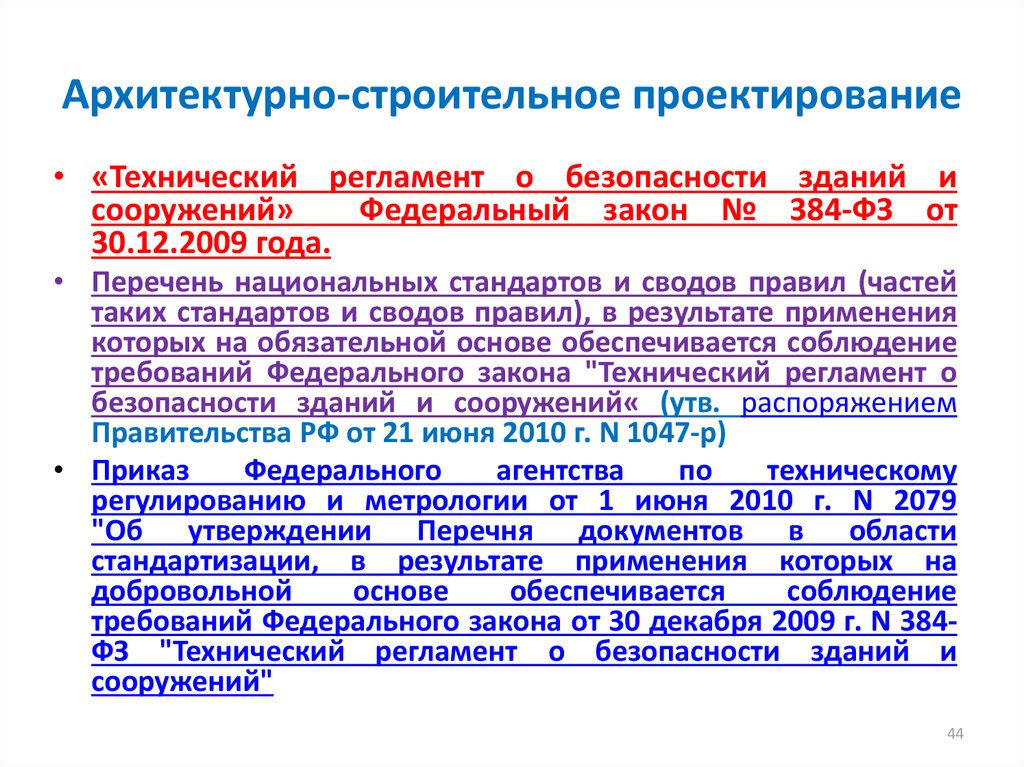 Архитектурно-строительное проектирование

• «Технический регламент о безопасности зданий и сооружений» Федеральный закон № 384-ФЗ от 30.12.2009 года.

• Перечень национальных стандартов и сводов правил (частей таких стандартов и сводов правил), в результате применения которых на обязательной основе обеспечивается соблюдение требований Федерального закона "Технический регламент о безопасности зданий и сооружений« (утв. распоряжением Правительства РФ от 21 июня 2010 г. N 1047-р)

• Приказ Федерального агентства по техническому регулированию и метрологии от 1 июня 2010 г. N 2079 "Об утверждении Перечня документов в области стандартизации, в результате применения которых на добровольной основе обеспечивается соблюдение требований Федерального закона от 30 декабря 2009 г. N 384-ФЗ "Технический регламент о безопасности зданий и сооружений"

44